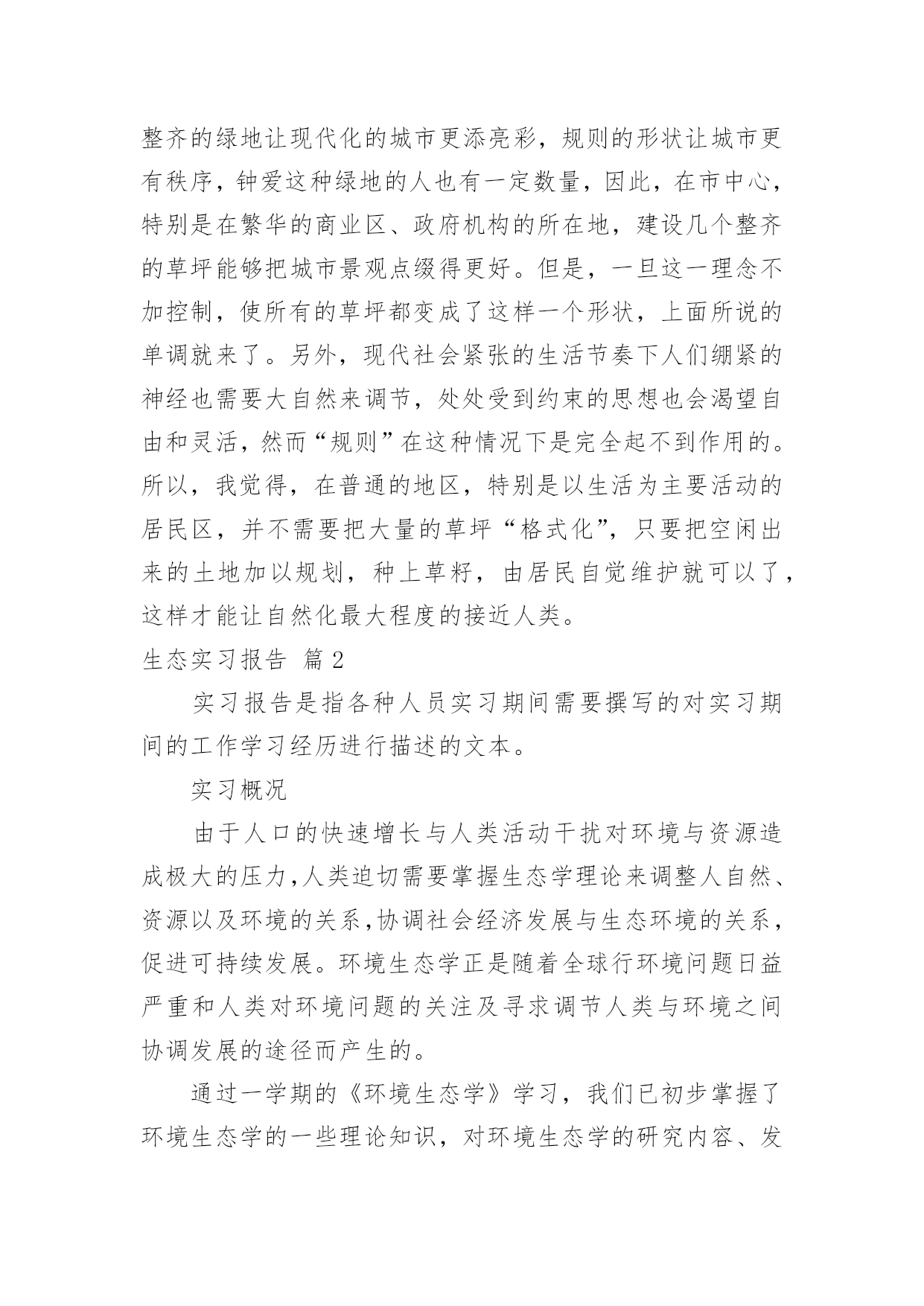 整齐的绿地让现代化的城市更添亮彩，规则的形状让城市更有秩序，钟爱这种绿地的人也有一定数量，因此，在市中心，特别是在繁华的商业区、政府机构的所在地，建设几个整齐的草坪能够把城市景观点缀得更好。但是，一旦这一理念不加控制，使所有的草坪都变成了这样一个形状，上面所说的单调就来了。另外，现代社会紧张的生活节奏下人们绷紧的神经也需要大自然来调节，处处受到约束的思想也会渴望自由和灵活，然而“规则”在这种情况下是完全起不到作用的。所以，我觉得，在普通的地区，特别是以生活为主要活动的居民区，并不需要把大量的草坪“格式化”，只要把空闲出来的土地加以规划，种上草籽，由居民自觉维护就可以了，这样才能让自然化最大程度的接近人类。

生态实习报告 篇2

实习报告是指各种人员实习期间需要撰写的对实习期间的工作学习经历进行描述的文本。

实习概况

由于人口的快速增长与人类活动干扰对环境与资源造成极大的压力,人类迫切需要掌握生态学理论来调整人自然、资源以及环境的关系,协调社会经济发展与生态环境的关系,促进可持续发展。环境生态学正是随着全球行环境问题日益严重和人类对环境问题的关注及寻求调节人类与环境之间协调发展的途径而产生的。

通过一学期的《环境生态学》学习，我们已初步掌握了环境生态学的一些理论知识，对环境生态学的研究内容、发